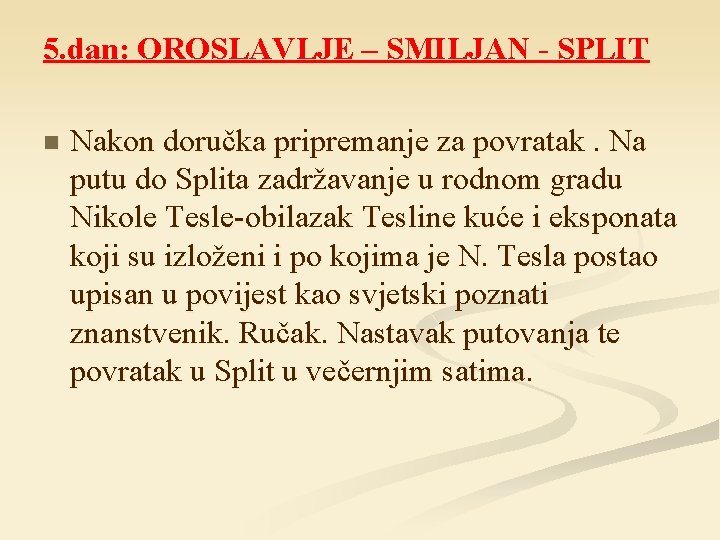 5.dan: OROSLAVLJE – SMILJAN - SPLIT

Nakon doručka pripremanje za povratak . Na putu do Splita zadržavanje u rodnom gradu Nikole Tesle-obilazak Tesline kuće i eksponata koji su izloženi i po kojima je N. Tesla postao upisan u povijest kao svjetski poznati znanstvenik. Ručak. Nastavak putovanja te povratak u Split u večernjim satima.